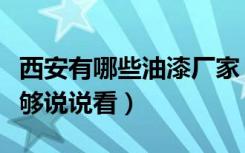 西安有哪些油漆厂家

够说说看）